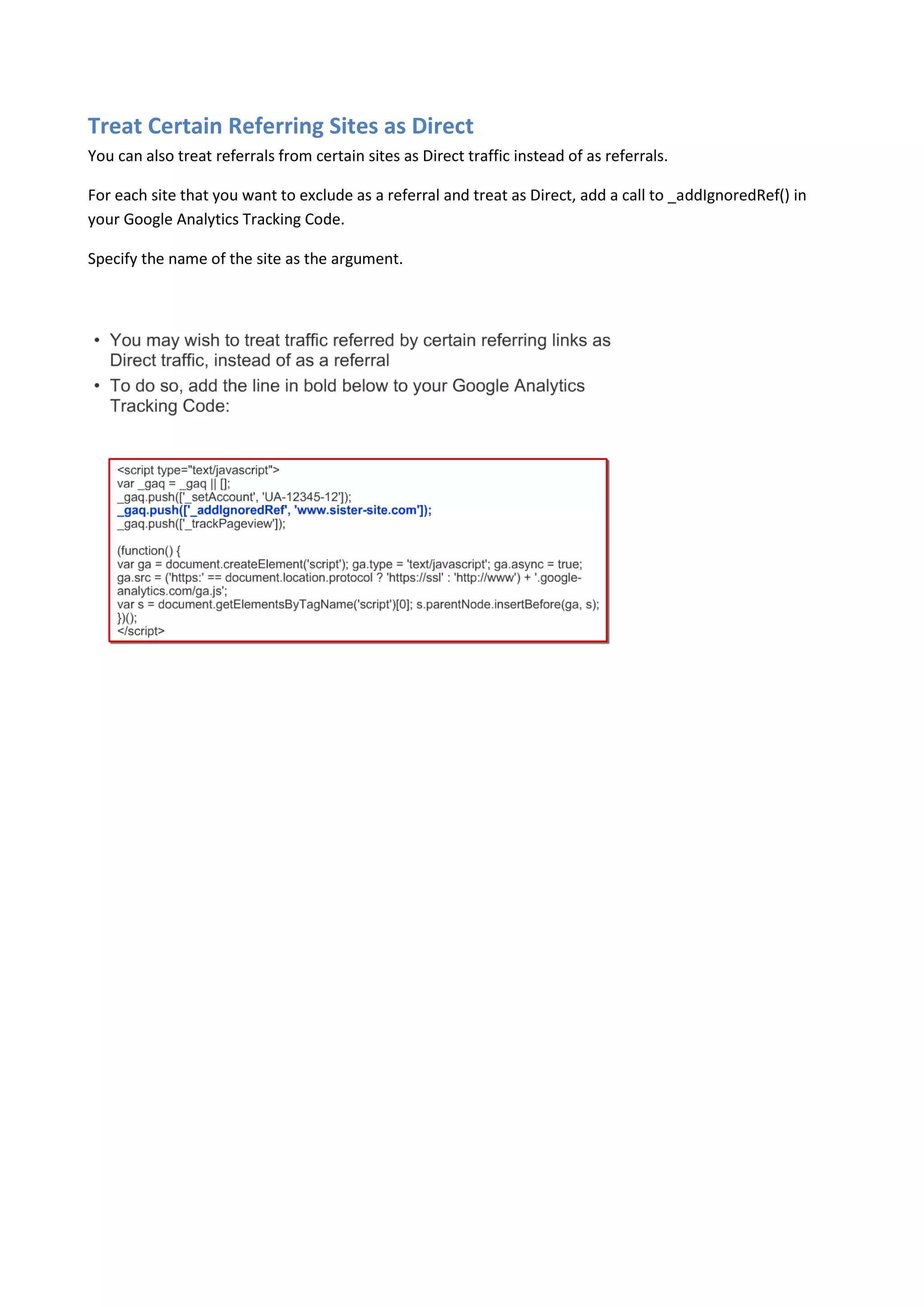 Treat Certain Referring Sites as Direct

You can also treat referrals from certain sites as Direct traffic instead of as referrals.

For each site that you want to exclude as a referral and treat as Direct, add a call to _addIgnoredRef() in your Google Analytics Tracking Code.

Specify the name of the site as the argument.

• You may wish to treat traffic referred by certain referring links as Direct traffic, instead of as a referral
• To do so, add the line in bold below to your Google Analytics Tracking Code:

<script type="text/javascript">
var _gaq = _gaq || [];
_gaq.push(['_setAccount', 'UA-12345-12']);
_gaq.push(['_addIgnoredRef', 'www.sister-site.com']);
_gaq.push(['_trackPageview']);

(function() {
var ga = document.createElement('script'); ga.type = 'text/javascript'; ga.async = true;
ga.src = ('https:' == document.location.protocol ? 'https://ssl' : 'http://www') + '.google-analytics.com/ga.js';
var s = document.getElementsByTagName('script')[0]; s.parentNode.insertBefore(ga, s);
})();
</script>